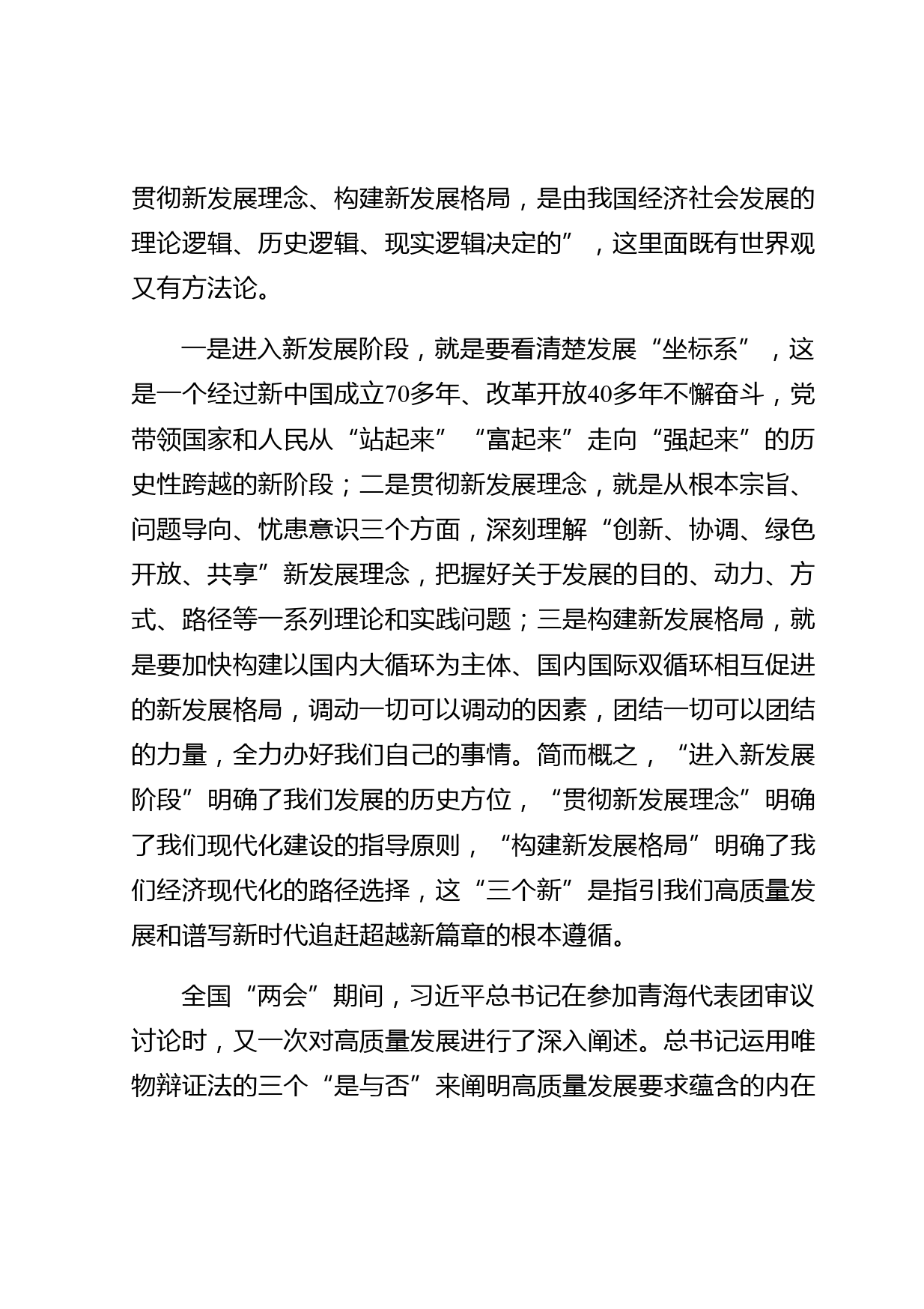 贯彻新发展理念、构建新发展格局，是由我国经济社会发展的理论逻辑、历史逻辑、现实逻辑决定的”，这里面既有世界观又有方法论。

一是进入新发展阶段，就是要看清楚发展“坐标系”，这是一个经过新中国成立70多年、改革开放40多年不懈奋斗，党带领国家和人民从“站起来”“富起来”走向“强起来”的历史性跨越的新阶段；二是贯彻新发展理念，就是从根本宗旨、问题导向、忧患意识三个方面，深刻理解“创新、协调、绿色开放、共享”新发展理念，把握好关于发展的目的、动力、方式、路径等一系列理论和实践问题；三是构建新发展格局，就是要加快构建以国内大循环为主体、国内国际双循环相互促进的新发展格局，调动一切可以调动的因素，团结一切可以团结的力量，全力办好我们自己的事情。简而概之，“进入新发展阶段”明确了我们发展的历史方位，“贯彻新发展理念”明确了我们现代化建设的指导原则，“构建新发展格局”明确了我们经济现代化的路径选择，这“三个新”是指引我们高质量发展和谱写新时代追赶超越新篇章的根本遵循。

全国“两会”期间，习近平总书记在参加青海代表团审议讨论时，又一次对高质量发展进行了深入阐述。总书记运用唯物辩证法的三个“是与否”来阐明高质量发展要求蕴含的内在